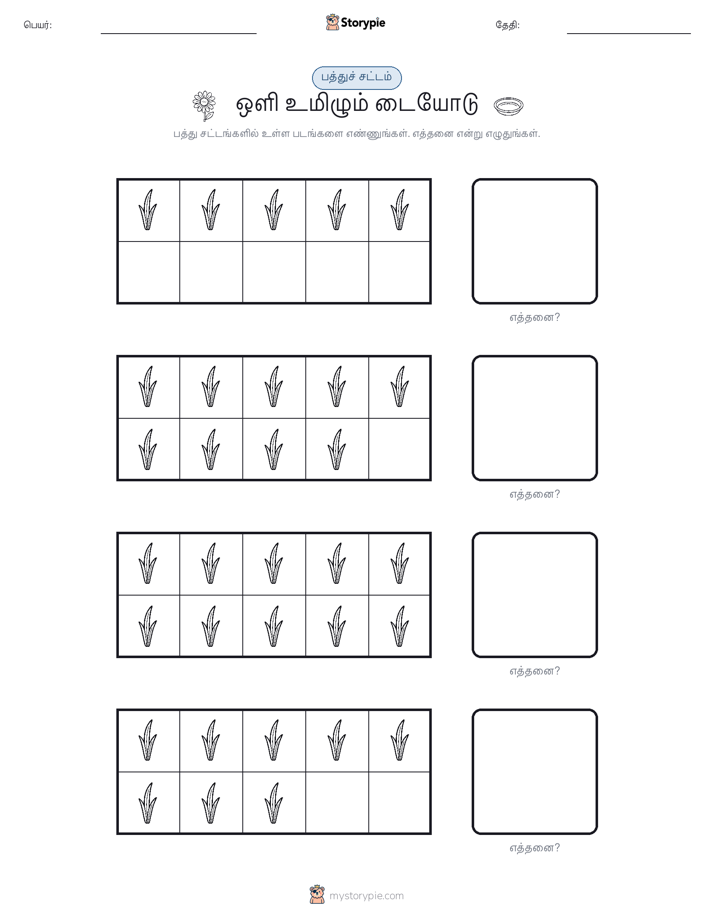 பெயர்:

Storypie

தேதி:

பத்துச் சட்டம்

ஒளி உமிழும் டையோடு

பத்து சட்டங்களில் உள்ள படங்களை எண்ணுங்கள். எத்தனை என்று எழுதுங்கள்.

எத்தனை?

எத்தனை?

எத்தனை?

எத்தனை?

mystorypie.com